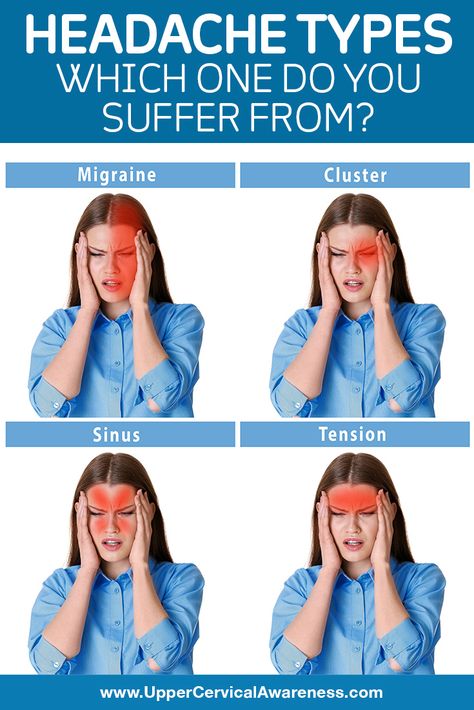 HEADACHE TYPES
WHICH ONE DO YOU SUFFER FROM?

Migraine

Cluster

Sinus

Tension

www.UpperCervicalAwareness.com